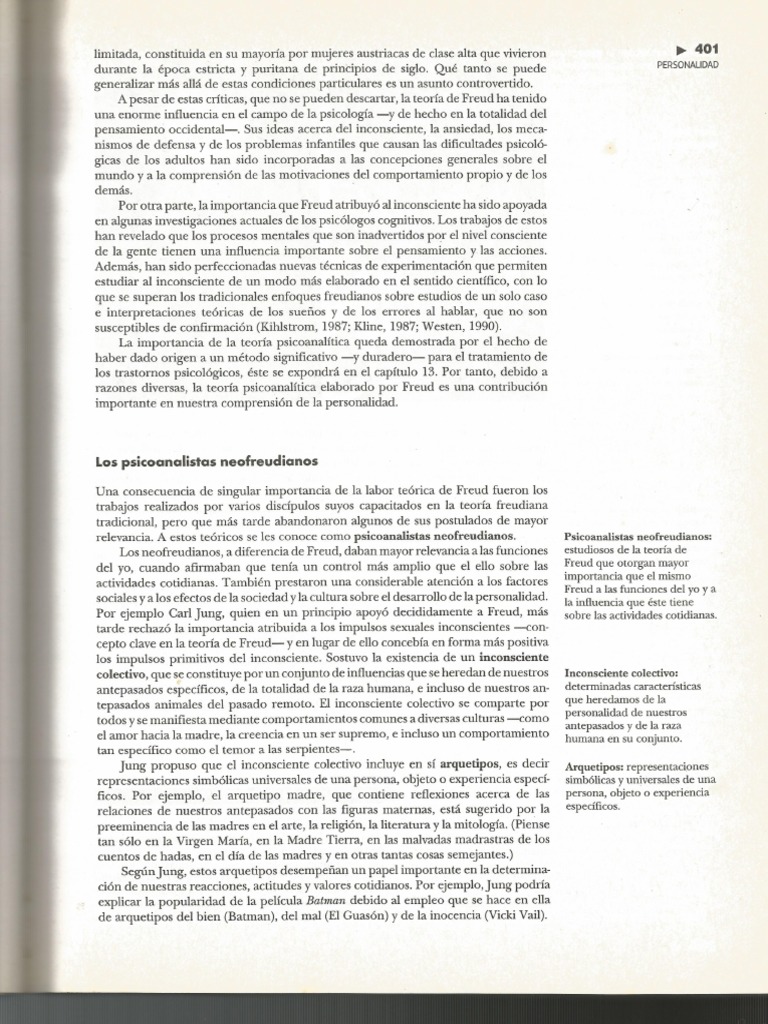 ▶ 401
PERSONALIDAD

limitada, constituida en su mayoría por mujeres austriacas de clase alta que vivieron durante la época estricta y puritana de principios de siglo. Qué tanto se puede generalizar más allá de estas condiciones particulares es un asunto controvertido.

A pesar de estas críticas, que no se pueden descartar, la teoría de Freud ha tenido una enorme influencia en el campo de la psicología —y de hecho en la totalidad del pensamiento occidental—. Sus ideas acerca del inconsciente, la ansiedad, los mecanismos de defensa y de los problemas infantiles que causan las dificultades psicológicas de los adultos han sido incorporadas a las concepciones generales sobre el mundo y a la comprensión de las motivaciones del comportamiento propio y de los demás.

Por otra parte, la importancia que Freud atribuyó al inconsciente ha sido apoyada en algunas investigaciones actuales de los psicólogos cognitivos. Los trabajos de estos han revelado que los procesos mentales que son inadvertidos por el nivel consciente de la gente tienen una influencia importante sobre el pensamiento y las acciones. Además, han sido perfeccionadas nuevas técnicas de experimentación que permiten estudiar al inconsciente de un modo más elaborado en el sentido científico, con lo que se superan los tradicionales enfoques freudianos sobre estudios de un solo caso e interpretaciones teóricas de los sueños y de los errores al hablar, que no son susceptibles de confirmación (Kihlstrom, 1987; Kline, 1987; Westen, 1990).

La importancia de la teoría psicoanalítica queda demostrada por el hecho de haber dado origen a un método significativo —y duradero— para el tratamiento de los trastornos psicológicos, éste se expondrá en el capítulo 13. Por tanto, debido a razones diversas, la teoría psicoanalítica elaborado por Freud es una contribución importante en nuestra comprensión de la personalidad.

Los psicoanalistas neofreudianos

Una consecuencia de singular importancia de la labor teórica de Freud fueron los trabajos realizados por varios discípulos suyos capacitados en la teoría freudiana tradicional, pero que más tarde abandonaron algunos de sus postulados de mayor relevancia. A estos teóricos se les conoce como psicoanalistas neofreudianos.

Los neofreudianos, a diferencia de Freud, daban mayor relevancia a las funciones del yo, cuando afirmaban que tenía un control más amplio que el ello sobre las actividades cotidianas. También prestaron una considerable atención a los factores sociales y a los efectos de la sociedad y la cultura sobre el desarrollo de la personalidad. Por ejemplo Carl Jung, quien en un principio apoyó decididamente a Freud, más tarde rechazó la importancia atribuida a los impulsos sexuales inconscientes —concepto clave en la teoría de Freud— y en lugar de ello concebía en forma más positiva los impulsos primitivos del inconsciente. Sostuvo la existencia de un inconsciente colectivo, que se constituye por un conjunto de influencias que se heredan de nuestros antepasados específicos, de la totalidad de la raza humana, e incluso de nuestros antepasados animales del pasado remoto. El inconsciente colectivo se comparte por todos y se manifiesta mediante comportamientos comunes a diversas culturas —como el amor hacia la madre, la creencia en un ser supremo, e incluso un comportamiento tan específico como el temor a las serpientes—.

Jung propuso que el inconsciente colectivo incluye en sí arquetipos, es decir representaciones simbólicas universales de una persona, objeto o experiencia específicos. Por ejemplo, el arquetipo madre, que contiene reflexiones acerca de las relaciones de nuestros antepasados con las figuras maternas, está sugerido por la preeminencia de las madres en el arte, la religión, la literatura y la mitología. (Piense tan sólo en la Virgen María, en la Madre Tierra, en las malvadas madrastras de los cuentos de hadas, en el día de las madres y en otras tantas cosas semejantes.)

Según Jung, estos arquetipos desempeñan un papel importante en la determinación de nuestras reacciones, actitudes y valores cotidianos. Por ejemplo, Jung podría explicar la popularidad de la película Batman debido al empleo que se hace en ella de arquetipos del bien (Batman), del mal (El Guasón) y de la inocencia (Vicki Vail).

Psicoanalistas neofreudianos: estudiosos de la teoría de Freud que otorgan mayor importancia que el mismo Freud a las funciones del yo y a la influencia que éste tiene sobre las actividades cotidianas.

Inconsciente colectivo: determinadas características que heredamos de la personalidad de nuestros antepasados y de la raza humana en su conjunto.

Arquetipos: representaciones simbólicas y universales de una persona, objeto o experiencia específicos.